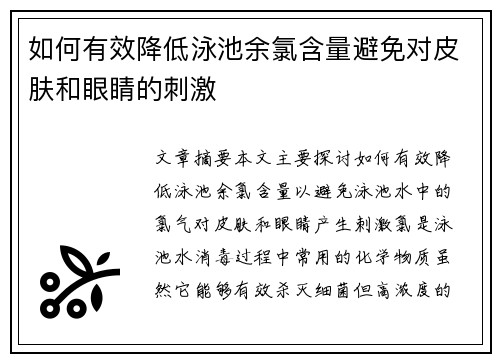 如何有效降低泳池余氯含量避免对皮肤和眼睛的刺激

文章摘要本文主要探讨如何有效降低泳池余氯含量以避免泳池水中的氯气对皮肤和眼睛产生刺激氯是泳池水消毒过程中常用的化学物质虽然它能够有效杀灭细菌但高浓度的